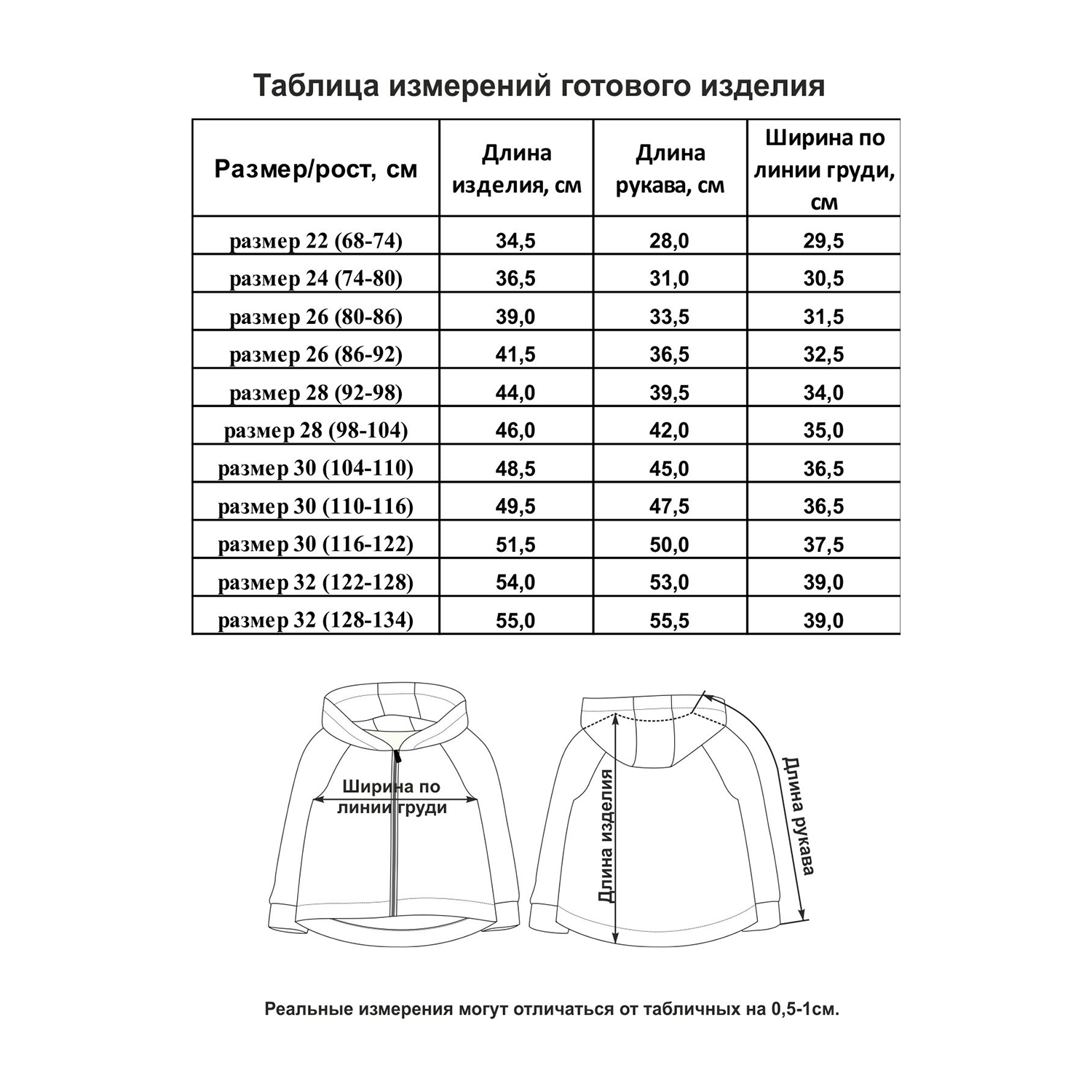 Таблица измерений готового изделия

| Размер/рост, см | Длина изделия, см | Длина рукава, см | Ширина по линии груди, см |
|---|---|---|---|
| размер 22 (68-74) | 34,5 | 28,0 | 29,5 |
| размер 24 (74-80) | 36,5 | 31,0 | 30,5 |
| размер 26 (80-86) | 39,0 | 33,5 | 31,5 |
| размер 26 (86-92) | 41,5 | 36,5 | 32,5 |
| размер 28 (92-98) | 44,0 | 39,5 | 34,0 |
| размер 28 (98-104) | 46,0 | 42,0 | 35,0 |
| размер 30 (104-110) | 48,5 | 45,0 | 36,5 |
| размер 30 (110-116) | 49,5 | 47,5 | 36,5 |
| размер 30 (116-122) | 51,5 | 50,0 | 37,5 |
| размер 32 (122-128) | 54,0 | 53,0 | 39,0 |
| размер 32 (128-134) | 55,0 | 55,5 | 39,0 |

Ширина по линии груди

Длина изделия

Длина рукава

Реальные измерения могут отличаться от табличных на 0,5-1см.